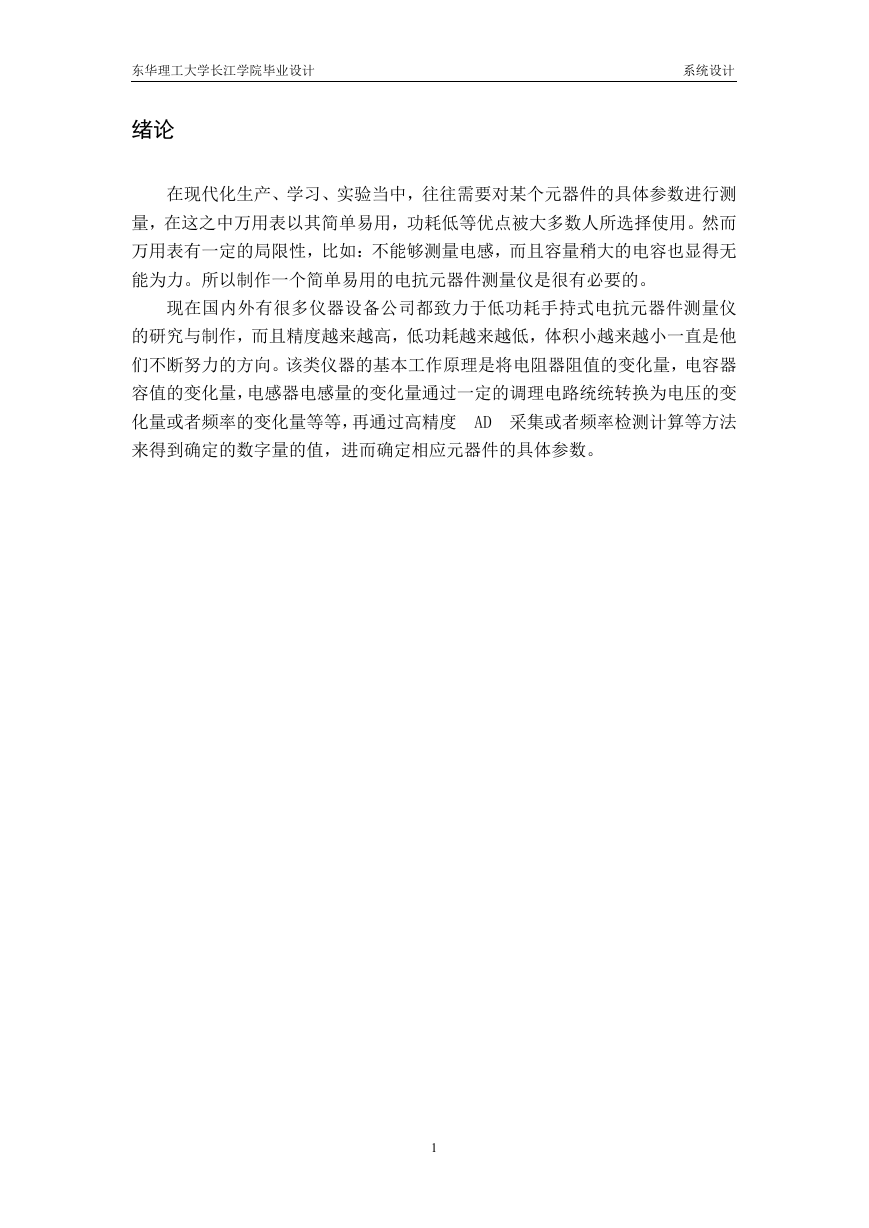 东华理工大学长江学院毕业设计　　系统设计

绪论

在现代化生产、学习、实验当中，往往需要对某个元器件的具体参数进行测量，在这之中万用表以其简单易用，功耗低等优点被大多数人所选择使用。然而万用表有一定的局限性，比如：不能够测量电感，而且容量稍大的电容也显得无能为力。所以制作一个简单易用的电抗元器件测量仪是很有必要的。

现在国内外有很多仪器设备公司都致力于低功耗手持式电抗元器件测量仪的研究与制作，而且精度越来越高，低功耗越来越低，体积小越来越小一直是他们不断努力的方向。该类仪器的基本工作原理是将电阻器阻值的变化量，电容器容值的变化量，电感器电感量的变化量通过一定的调理电路统统转换为电压的变化量或者频率的变化量等等，再通过高精度 AD 采集或者频率检测计算等方法来得到确定的数字量的值，进而确定相应元器件的具体参数。

1